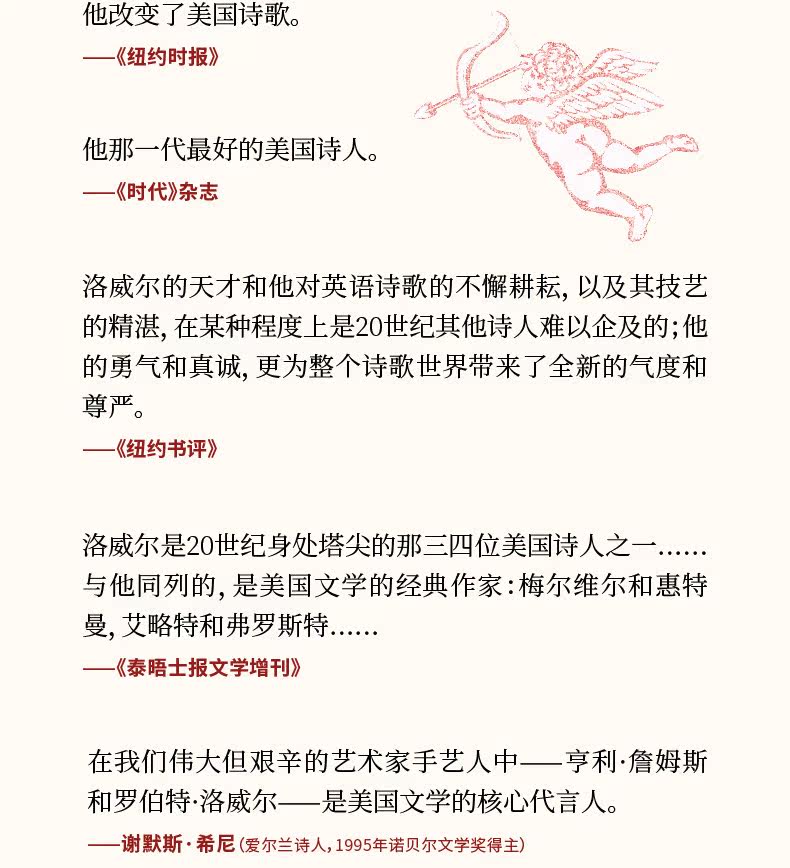 他改变了美国诗歌。

——《纽约时报》

他那一代最好的美国诗人。

——《时代》杂志

洛威尔的天才和他对英语诗歌的不懈耕耘，以及其技艺的精湛，在某种程度上是20世纪其他诗人难以企及的；他的勇气和真诚，更为整个诗歌世界带来了全新的气度和尊严。

——《纽约书评》

洛威尔是20世纪身处塔尖的那三四位美国诗人之一……与他同列的，是美国文学的经典作家：梅尔维尔和惠特曼，艾略特和弗罗斯特……

——《泰晤士报文学增刊》

在我们伟大但艰辛的艺术家手艺人中——亨利·詹姆斯和罗伯特·洛威尔——是美国文学的核心代言人。

——谢默斯·希尼（爱尔兰诗人，1995年诺贝尔文学奖得主）